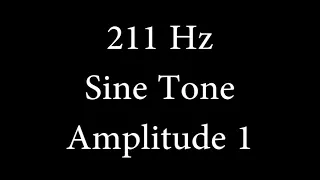 211 Hz
Sine Tone
Amplitude 1